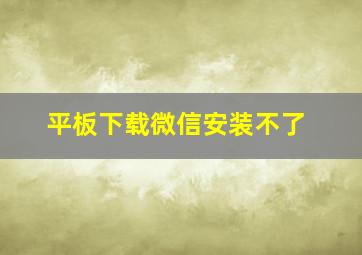 平板下载微信安装不了